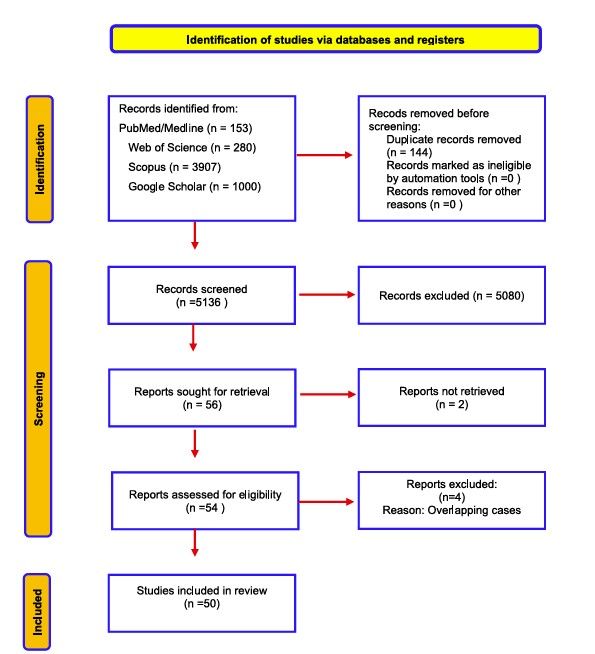 Identification of studies via databases and registers

Identification

Records identified from:
PubMed/Medline (n = 153)
Web of Science (n = 280)
Scopus (n = 3907)
Google Scholar (n = 1000)

Recods removed before screening:
Duplicate records removed (n = 144)
Records marked as ineligible by automation tools (n =0 )
Records removed for other reasons (n =0 )

Screening

Records screened (n =5136 )

Records excluded (n = 5080)

Reports sought for retrieval (n = 56)

Reports not retrieved (n = 2)

Reports assessed for eligibility (n =54 )

Reports excluded: (n=4) Reason: Overlapping cases

Included

Studies included in review (n =50)